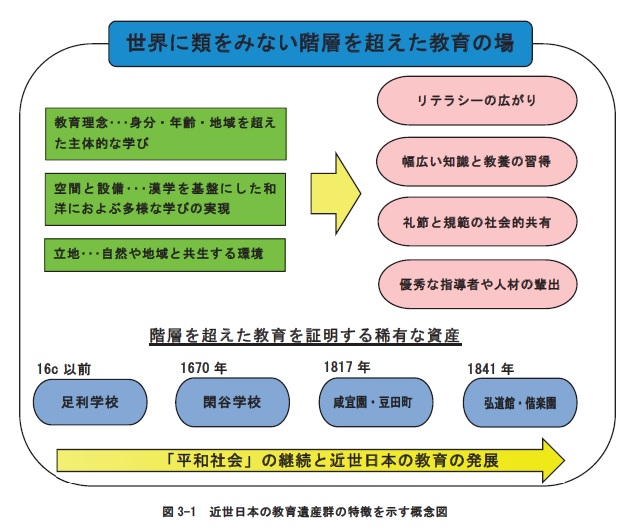 世界に類をみない階層を超えた教育の場

教育理念・・・身分・年齢・地域を超えた主体的な学び

空間と設備・・・漢学を基盤にした和洋におよぶ多様な学びの実現

立地・・・自然や地域と共生する環境

リテラシーの広がり

幅広い知識と教養の習得

礼節と規範の社会的共有

優秀な指導者や人材の輩出

階層を超えた教育を証明する稀有な資産

16c 以前
足利学校

1670 年
閑谷学校

1817 年
咸宜園・豆田町

1841 年
弘道館・偕楽園

「平和社会」の継続と近世日本の教育の発展

図 3-1 近世日本の教育遺産群の特徴を示す概念図